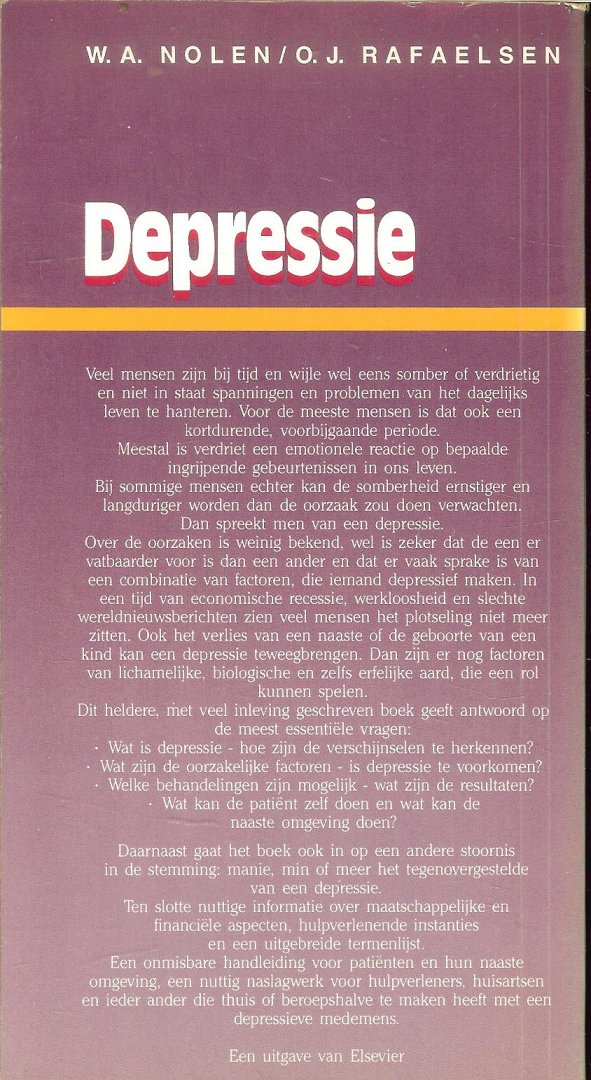 W. A. NOLEN / O. J. RAFAELSEN

Depressie

Veel mensen zijn bij tijd en wijle wel eens somber of verdrietig en niet in staat spanningen en problemen van het dagelijks leven te hanteren. Voor de meeste mensen is dat ook een kortdurende, voorbijgaande periode.
Meestal is verdriet een emotionele reactie op bepaalde ingrijpende gebeurtenissen in ons leven.
Bij sommige mensen echter kan de somberheid ernstiger en langduriger worden dan de oorzaak zou doen verwachten. Dan spreekt men van een depressie.
Over de oorzaken is weinig bekend, wel is zeker dat de een er vatbaarder voor is dan een ander en dat er vaak sprake is van een combinatie van factoren, die iemand depressief maken. In een tijd van economische recessie, werkloosheid en slechte wereldnieuwsberichten zien veel mensen het plotseling niet meer zitten. Ook het verlies van een naaste of de geboorte van een kind kan een depressie teweegbrengen. Dan zijn er nog factoren van lichamelijke, biologische en zelfs erfelijke aard, die een rol kunnen spelen.
Dit heldere, met veel inleving geschreven boek geeft antwoord op de meest essentiële vragen:
· Wat is depressie - hoe zijn de verschijnselen te herkennen?
· Wat zijn de oorzakelijke factoren - is depressie te voorkomen?
· Welke behandelingen zijn mogelijk - wat zijn de resultaten?
· Wat kan de patiënt zelf doen en wat kan de naaste omgeving doen?

Daarnaast gaat het boek ook in op een andere stoornis in de stemming: manie, min of meer het tegenovergestelde van een depressie.
Ten slotte nuttige informatie over maatschappelijke en financiële aspecten, hulpverlenende instanties en een uitgebreide termenlijst.
Een onmisbare handleiding voor patiënten en hun naaste omgeving, een nuttig naslagwerk voor hulpverleners, huisartsen en ieder ander die thuis of beroepshalve te maken heeft met een depressieve medemens.

Een uitgave van Elsevier